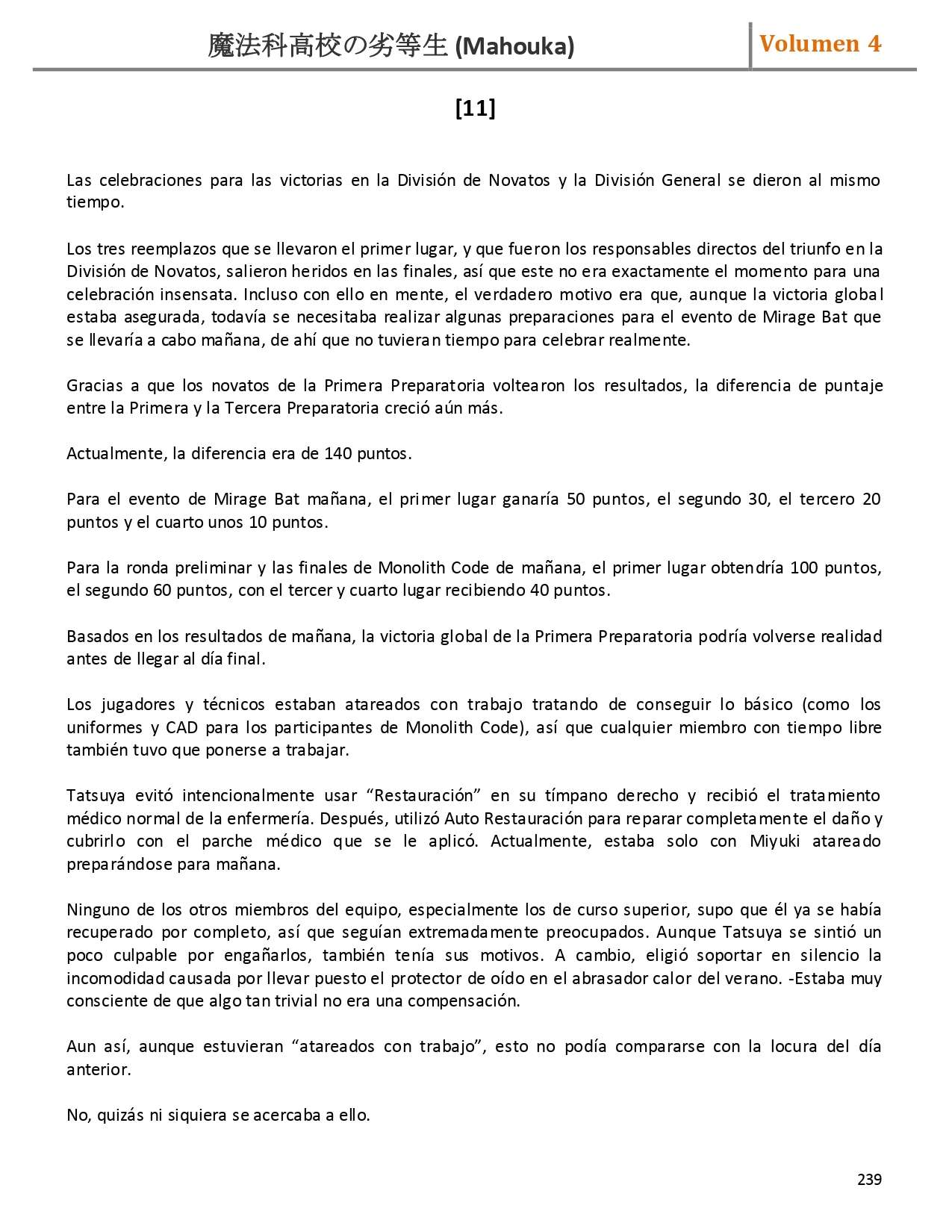 魔法科高校の劣等生 (Mahouka)

Volumen 4

[11]

Las celebraciones para las victorias en la División de Novatos y la División General se dieron al mismo tiempo.

Los tres reemplazos que se llevaron el primer lugar, y que fueron los responsables directos del triunfo en la División de Novatos, salieron heridos en las finales, así que este no era exactamente el momento para una celebración insensata. Incluso con ello en mente, el verdadero motivo era que, aunque la victoria global estaba asegurada, todavía se necesitaba realizar algunas preparaciones para el evento de Mirage Bat que se llevaría a cabo mañana, de ahí que no tuvieran tiempo para celebrar realmente.

Gracias a que los novatos de la Primera Preparatoria voltearon los resultados, la diferencia de puntaje entre la Primera y la Tercera Preparatoria creció aún más.

Actualmente, la diferencia era de 140 puntos.

Para el evento de Mirage Bat mañana, el primer lugar ganaría 50 puntos, el segundo 30, el tercero 20 puntos y el cuarto unos 10 puntos.

Para la ronda preliminar y las finales de Monolith Code de mañana, el primer lugar obtendría 100 puntos, el segundo 60 puntos, con el tercer y cuarto lugar recibiendo 40 puntos.

Basados en los resultados de mañana, la victoria global de la Primera Preparatoria podría volverse realidad antes de llegar al día final.

Los jugadores y técnicos estaban atareados con trabajo tratando de conseguir lo básico (como los uniformes y CAD para los participantes de Monolith Code), así que cualquier miembro con tiempo libre también tuvo que ponerse a trabajar.

Tatsuya evitó intencionalmente usar “Restauración” en su tímpano derecho y recibió el tratamiento médico normal de la enfermería. Después, utilizó Auto Restauración para reparar completamente el daño y cubrirlo con el parche médico que se le aplicó. Actualmente, estaba solo con Miyuki atareado preparándose para mañana.

Ninguno de los otros miembros del equipo, especialmente los de curso superior, supo que él ya se había recuperado por completo, así que seguían extremadamente preocupados. Aunque Tatsuya se sintió un poco culpable por engañarlos, también tenía sus motivos. A cambio, eligió soportar en silencio la incomodidad causada por llevar puesto el protector de oído en el abrasador calor del verano. -Estaba muy consciente de que algo tan trivial no era una compensación.

Aun así, aunque estuvieran “atareados con trabajo”, esto no podía compararse con la locura del día anterior.

No, quizás ni siquiera se acercaba a ello.

239